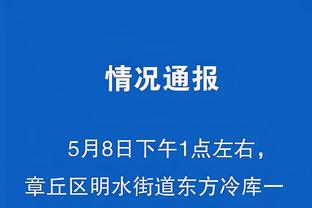 情况通报

5月8日下午1点左右，章丘区明水街道东方冷库一